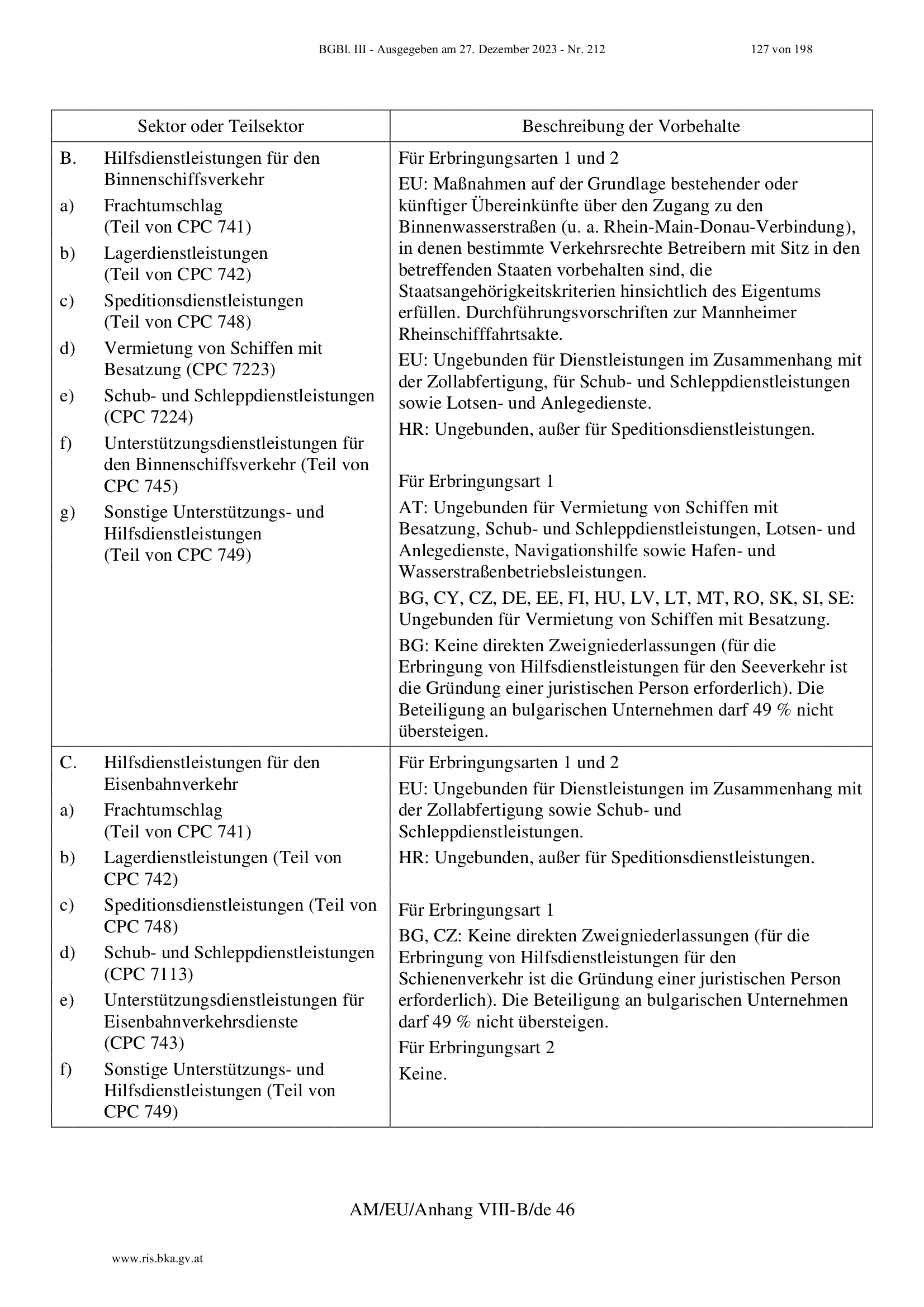 BGBl. III - Ausgegeben am 27. Dezember 2023 - Nr. 212 127 von 198

| Sektor oder Teilsektor | Beschreibung der Vorbehalte |
|---|---|
| B. Hilfsdienstleistungen für den Binnenschiffsverkehr<br>a) Frachtumschlag (Teil von CPC 741)<br>b) Lagerdienstleistungen (Teil von CPC 742)<br>c) Speditionsdienstleistungen (Teil von CPC 748)<br>d) Vermietung von Schiffen mit Besatzung (CPC 7223)<br>e) Schub- und Schleppdienstleistungen (CPC 7224)<br>f) Unterstützungsdienstleistungen für den Binnenschiffsverkehr (Teil von CPC 745)<br>g) Sonstige Unterstützungs- und Hilfsdienstleistungen (Teil von CPC 749) | Für Erbringungsarten 1 und 2<br>EU: Maßnahmen auf der Grundlage bestehender oder künftiger Übereinkünfte über den Zugang zu den Binnenwasserstraßen (u. a. Rhein-Main-Donau-Verbindung), in denen bestimmte Verkehrsrechte Betreibern mit Sitz in den betreffenden Staaten vorbehalten sind, die Staatsangehörigkeitskriterien hinsichtlich des Eigentums erfüllen. Durchführungsvorschriften zur Mannheimer Rheinschifffahrtsakte.<br>EU: Ungebunden für Dienstleistungen im Zusammenhang mit der Zollabfertigung, für Schub- und Schleppdienstleistungen sowie Lotsen- und Anlegedienste.<br>HR: Ungebunden, außer für Speditionsdienstleistungen.<br><br>Für Erbringungsart 1<br>AT: Ungebunden für Vermietung von Schiffen mit Besatzung, Schub- und Schleppdienstleistungen, Lotsen- und Anlegedienste, Navigationshilfe sowie Hafen- und Wasserstraßenbetriebsleistungen.<br>BG, CY, CZ, DE, EE, FI, HU, LV, LT, MT, RO, SK, SI, SE: Ungebunden für Vermietung von Schiffen mit Besatzung.<br>BG: Keine direkten Zweigniederlassungen (für die Erbringung von Hilfsdienstleistungen für den Seeverkehr ist die Gründung einer juristischen Person erforderlich). Die Beteiligung an bulgarischen Unternehmen darf 49 % nicht übersteigen. |
| C. Hilfsdienstleistungen für den Eisenbahnverkehr<br>a) Frachtumschlag (Teil von CPC 741)<br>b) Lagerdienstleistungen (Teil von CPC 742)<br>c) Speditionsdienstleistungen (Teil von CPC 748)<br>d) Schub- und Schleppdienstleistungen (CPC 7113)<br>e) Unterstützungsdienstleistungen für Eisenbahnverkehrsdienste (CPC 743)<br>f) Sonstige Unterstützungs- und Hilfsdienstleistungen (Teil von CPC 749) | Für Erbringungsarten 1 und 2<br>EU: Ungebunden für Dienstleistungen im Zusammenhang mit der Zollabfertigung sowie Schub- und Schleppdienstleistungen.<br>HR: Ungebunden, außer für Speditionsdienstleistungen.<br><br>Für Erbringungsart 1<br>BG, CZ: Keine direkten Zweigniederlassungen (für die Erbringung von Hilfsdienstleistungen für den Schienenverkehr ist die Gründung einer juristischen Person erforderlich). Die Beteiligung an bulgarischen Unternehmen darf 49 % nicht übersteigen.<br>Für Erbringungsart 2<br>Keine. |

AM/EU/Anhang VIII-B/de 46

www.ris.bka.gv.at